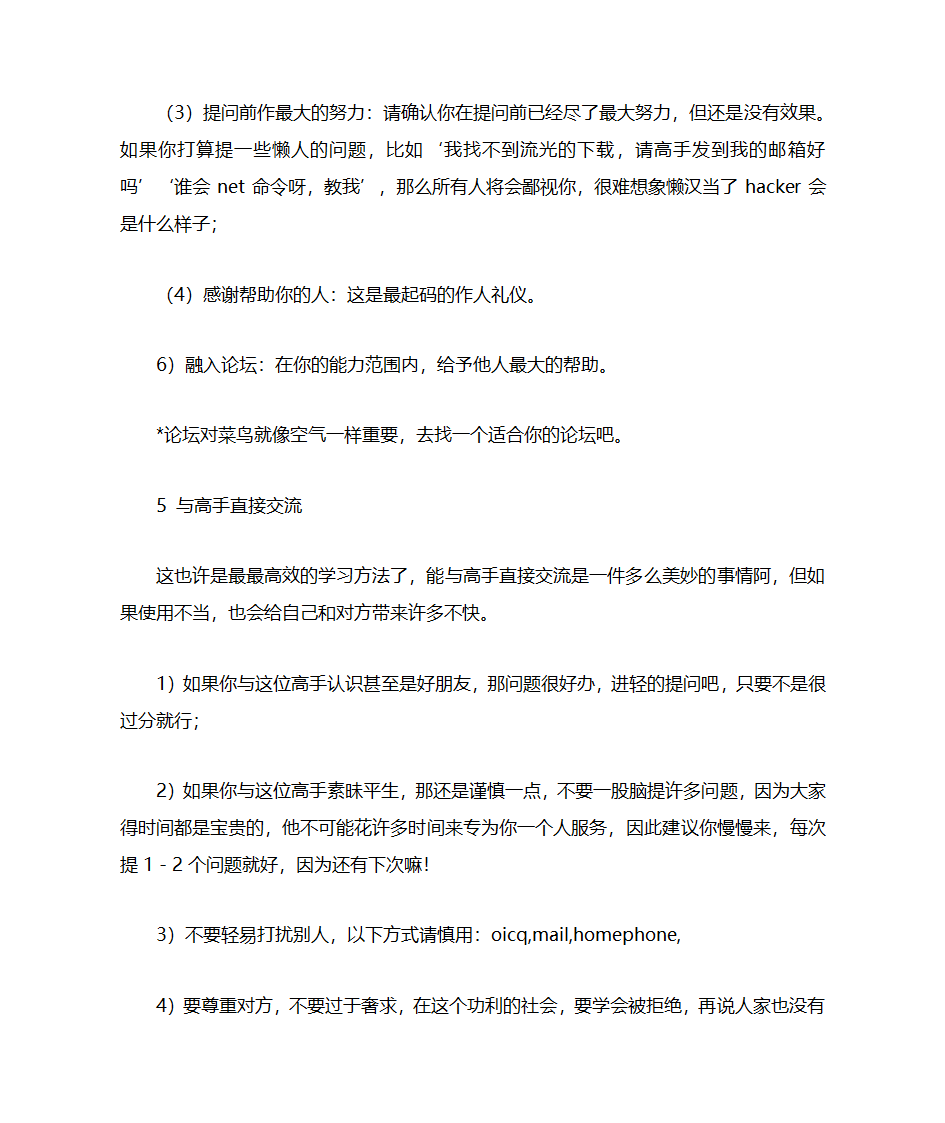 （3）提问前作最大的努力：请确认你在提问前已经尽了最大努力，但还是没有效果。如果你打算提一些懒人的问题，比如‘我找不到流光的下载，请高手发到我的邮箱好吗’‘谁会 net 命令呀，教我’，那么所有人将会鄙视你，很难想象懒汉当了 hacker 会是什么样子；

（4）感谢帮助你的人：这是最起码的作人礼仪。

6）融入论坛：在你的能力范围内，给予他人最大的帮助。

*论坛对菜鸟就像空气一样重要，去找一个适合你的论坛吧。

5 与高手直接交流

这也许是最最高效的学习方法了，能与高手直接交流是一件多么美妙的事情阿，但如果使用不当，也会给自己和对方带来许多不快。

1）如果你与这位高手认识甚至是好朋友，那问题很好办，进轻的提问吧，只要不是很过分就行；

2）如果你与这位高手素昧平生，那还是谨慎一点，不要一股脑提许多问题，因为大家得时间都是宝贵的，他不可能花许多时间来专为你一个人服务，因此建议你慢慢来，每次提 1 - 2 个问题就好，因为还有下次嘛！

3）不要轻易打扰别人，以下方式请慎用：oicq,mail,homephone,

4）要尊重对方，不要过于奢求，在这个功利的社会，要学会被拒绝，再说人家也没有